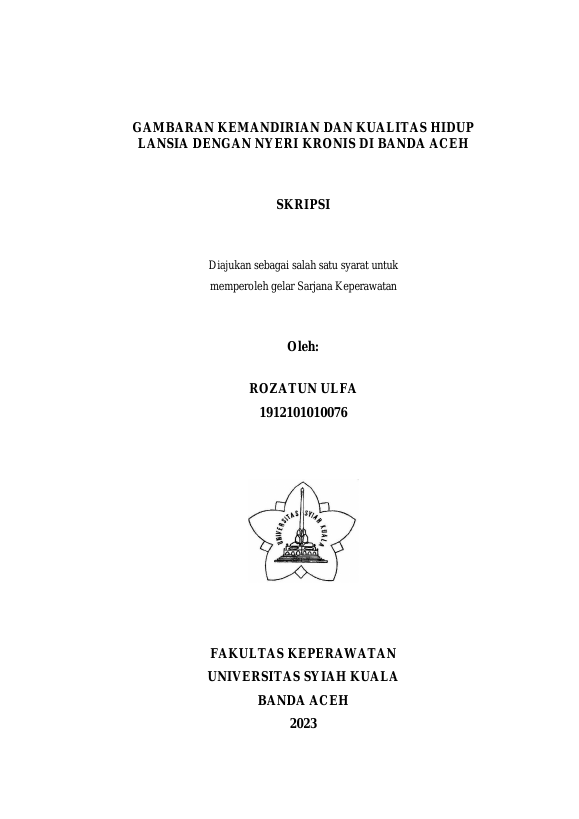 GAMBARAN KEMANDIRIAN DAN KUALITAS HIDUP LANSIA DENGAN NYERI KRONIS DI BANDA ACEH

SKRIPSI

Diajukan sebagai salah satu syarat untuk memperoleh gelar Sarjana Keperawatan

Oleh:

ROZATUN ULFA
1912101010076

UNIVERSITAS SYIAH KUALA

FAKULTAS KEPERAWATAN
UNIVERSITAS SYIAH KUALA
BANDA ACEH
2023